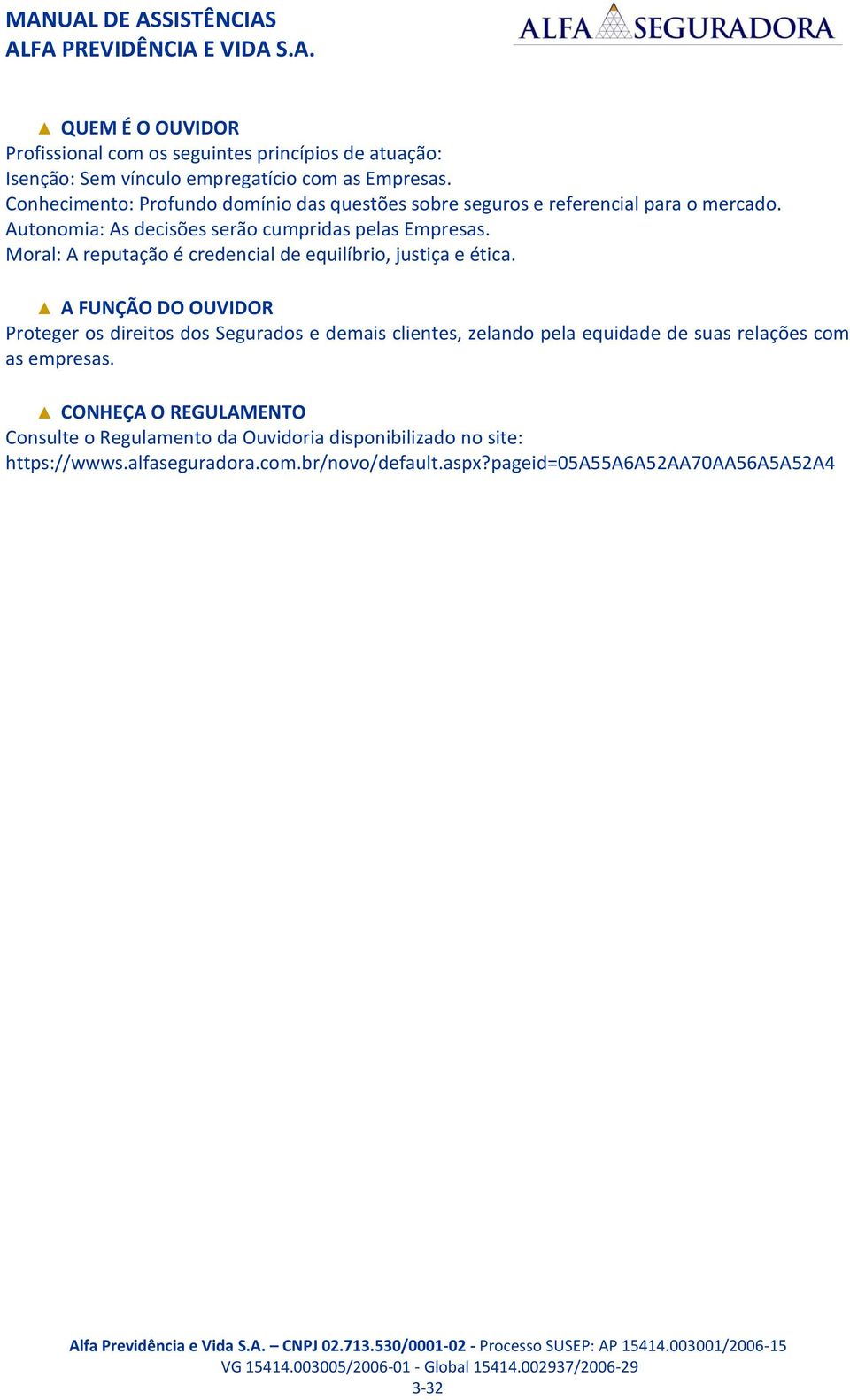 MANUAL DE ASSISTÊNCIAS
ALFA PREVIDÊNCIA E VIDA S.A.

ALFA SEGURADORA

QUEM É O OUVIDOR
Profissional com os seguintes princípios de atuação:
Isenção: Sem vínculo empregatício com as Empresas.
Conhecimento: Profundo domínio das questões sobre seguros e referencial para o mercado.
Autonomia: As decisões serão cumpridas pelas Empresas.
Moral: A reputação é credencial de equilíbrio, justiça e ética.

A FUNÇÃO DO OUVIDOR
Proteger os direitos dos Segurados e demais clientes, zelando pela equidade de suas relações com as empresas.

CONHEÇA O REGULAMENTO
Consulte o Regulamento da Ouvidoria disponibilizado no site:
https://wwws.alfaseguradora.com.br/novo/default.aspx?pageid=05A55A6A52AA70AA56A5A52A4

Alfa Previdência e Vida S.A. – CNPJ 02.713.530/0001-02 - Processo SUSEP: AP 15414.003001/2006-15
VG 15414.003005/2006-01 - Global 15414.002937/2006-29
3-32